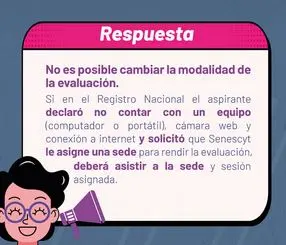 Respuesta

No es posible cambiar la modalidad de la evaluación.

Si en el Registro Nacional el aspirante declaró no contar con un equipo (computador o portátil), cámara web y conexión a internet y solicitó que Senescyt le asigne una sede para rendir la evaluación, deberá asistir a la sede y sesión asignada.